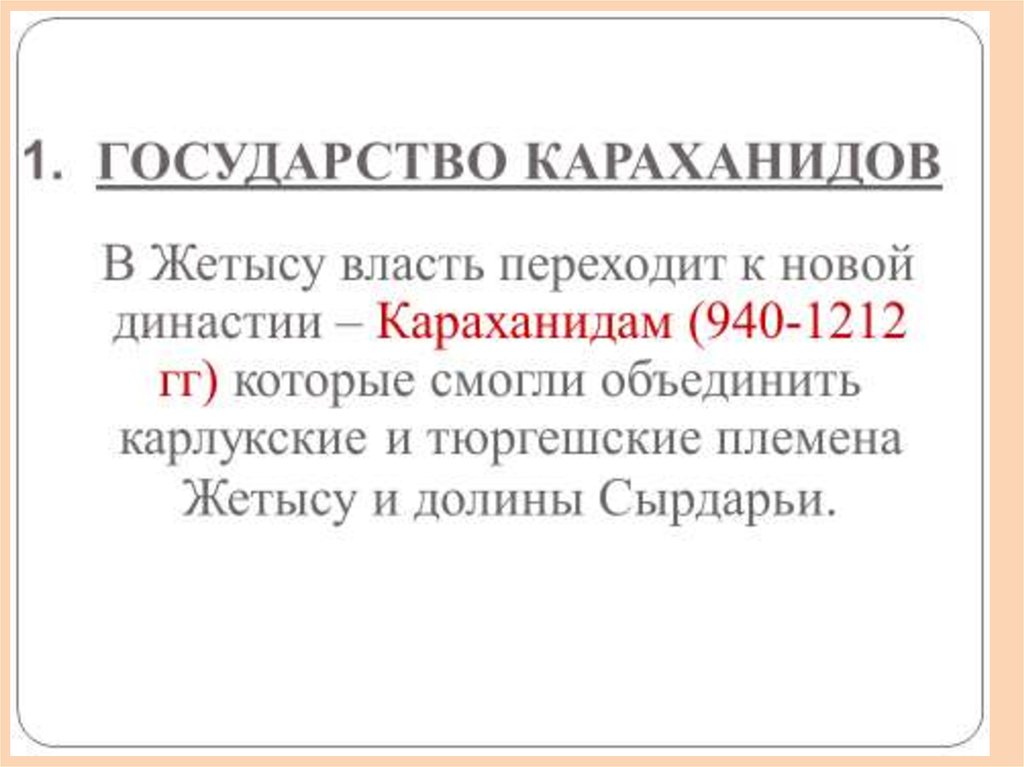 1. ГОСУДАРСТВО КАРАХАНИДОВ

В Жетысу власть переходит к новой династии – Караханидам (940-1212 гг) которые смогли объединить карлукские и тюргешские племена Жетысу и долины Сырдарьи.